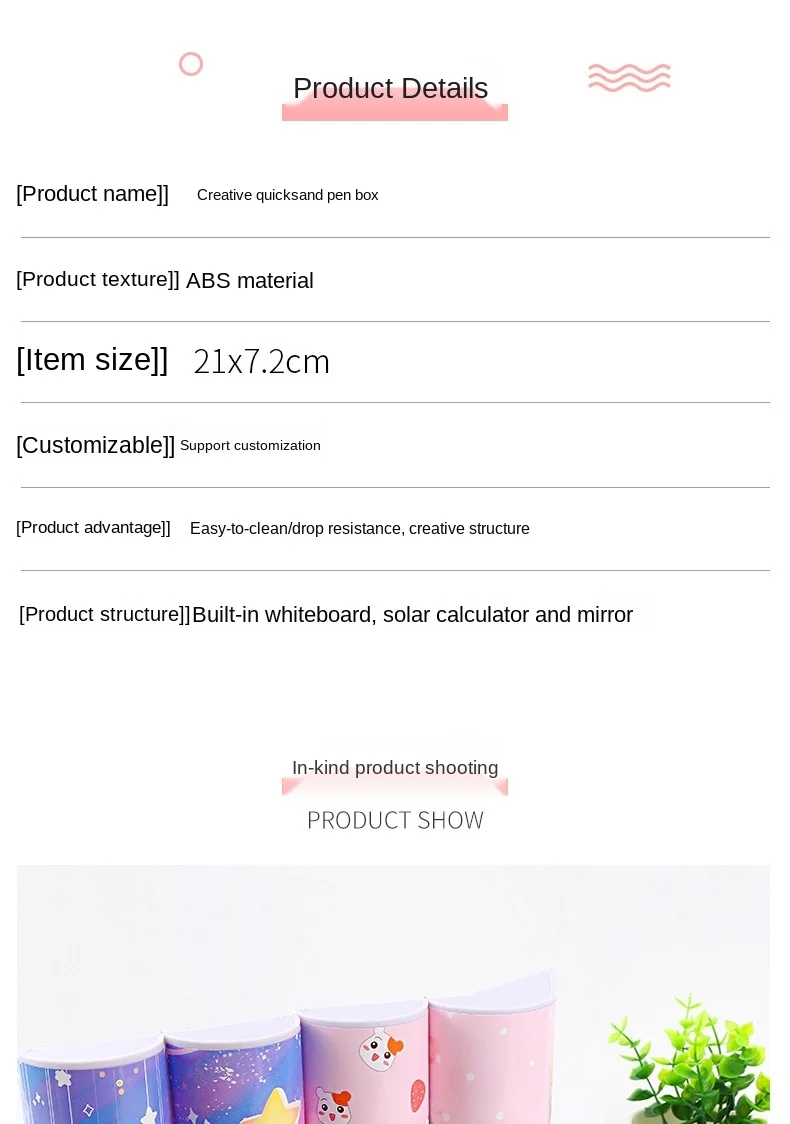 Product Details

[Product name]] Creative quicksand pen box

[Product texture]] ABS material

[Item size]] 21x7.2cm

[Customizable]] Support customization

[Product advantage]] Easy-to-clean/drop resistance, creative structure

[Product structure]] Built-in whiteboard, solar calculator and mirror

In-kind product shooting

PRODUCT SHOW